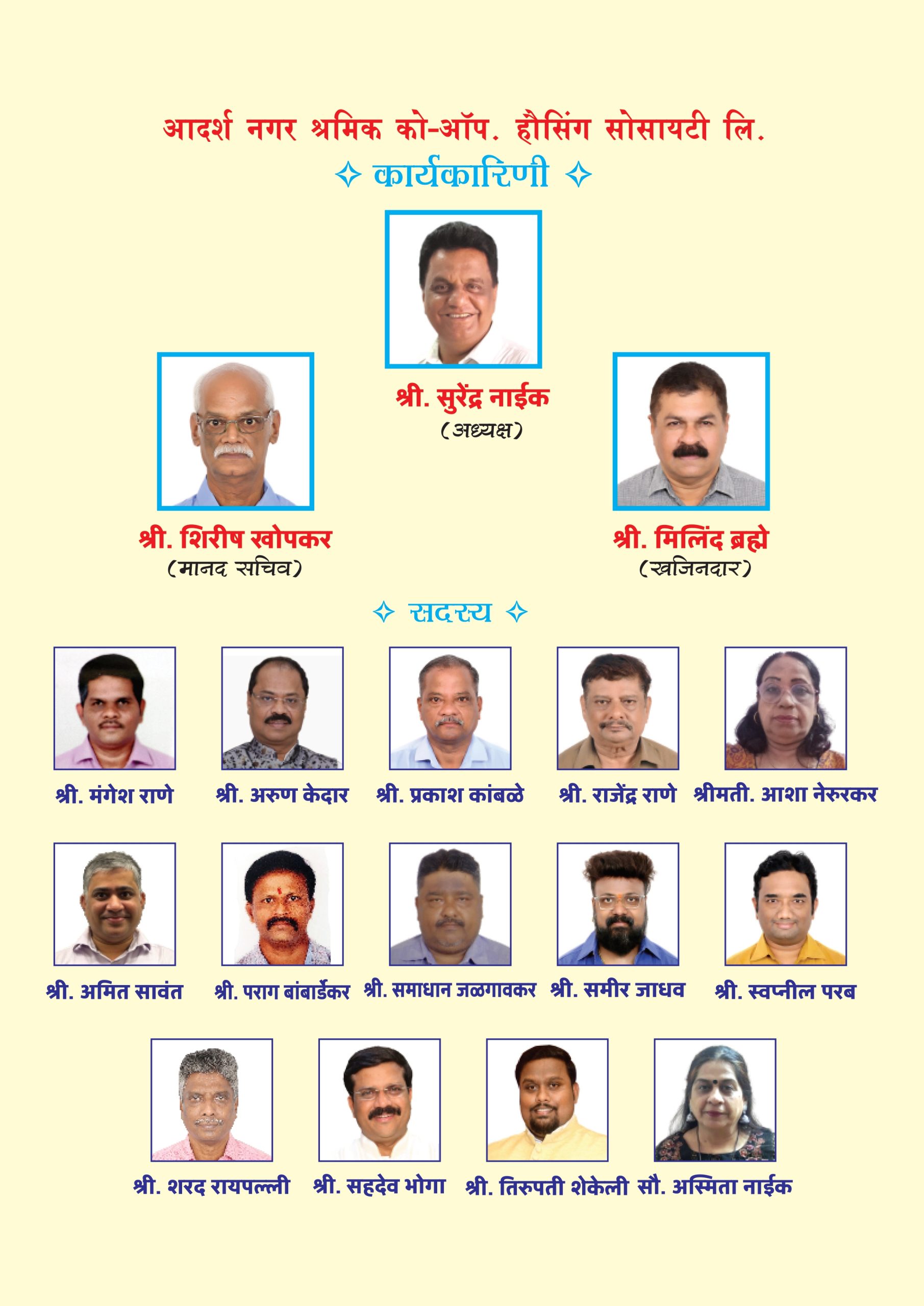 आदर्श नगर श्रमिक को-ऑप. हौसिंग सोसायटी लि.

✧ कार्यकारिणी ✧

श्री. सुरेंद्र नाईक
(अध्यक्ष)

श्री. शिरीष खोपकर
(मानद सचिव)

श्री. मिलिंद ब्रह्मे
(खजिनदार)

✧ सदस्य ✧

श्री. मंगेश राणे

श्री. अरुण केदार

श्री. प्रकाश कांबळे

श्री. राजेंद्र राणे

श्रीमती. आशा नेरुरकर

श्री. अमित सावंत

श्री. पराग बांबार्डेकर

श्री. समाधान जळगावकर

श्री. समीर जाधव

श्री. स्वप्नील परब

श्री. शरद रायपल्ली

श्री. सहदेव भोगा

श्री. तिरुपती शेकेली

सौ. अस्मिता नाईक